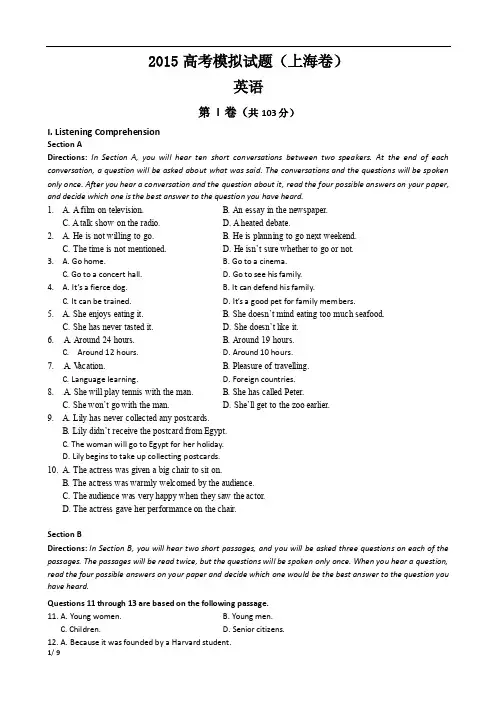 2015 高考模拟试题（上海卷）

英语

第 I 卷（共 103 分）

I. Listening Comprehension
Section A
Directions: In Section A, you will hear ten short conversations between two speakers. At the end of each conversation, a question will be asked about what was said. The conversations and the questions will be spoken only once. After you hear a conversation and the question about it, read the four possible answers on your paper, and decide which one is the best answer to the question you have heard.

1. A. A film on television. B. An essay in the newspaper.
C. A talk show on the radio. D. A heated debate.
2. A. He is not willing to go. B. He is planning to go next weekend.
C. The time is not mentioned. D. He isn't sure whether to go or not.
3. A. Go home. B. Go to a cinema.
C. Go to a concert hall. D. Go to see his family.
4. A. It's a fierce dog. B. It can defend his family.
C. It can be trained. D. It's a good pet for family members.
5. A. She enjoys eating it. B. She doesn't mind eating too much seafood.
C. She has never tasted it. D. She doesn't like it.
6. A. Around 24 hours. B. Around 19 hours.
C. Around 12 hours. D. Around 10 hours.
7. A. Vacation. B. Pleasure of travelling.
C. Language learning. D. Foreign countries.
8. A. She will play tennis with the man. B. She has called Peter.
C. She won't go with the man. D. She'll get to the zoo earlier.
9. A. Lily has never collected any postcards.
B. Lily didn't receive the postcard from Egypt.
C. The woman will go to Egypt for her holiday.
D. Lily begins to take up collecting postcards.
10. A. The actress was given a big chair to sit on.
B. The actress was warmly welcomed by the audience.
C. The audience was very happy when they saw the actor.
D. The actress gave her performance on the chair.

Section B
Directions: In Section B, you will hear two short passages, and you will be asked three questions on each of the passages. The passages will be read twice, but the questions will be spoken only once. When you hear a question, read the four possible answers on your paper and decide which one would be the best answer to the question you have heard.

Questions 11 through 13 are based on the following passage.
11. A. Young women. B. Young men.
C. Children. D. Senior citizens.
12. A. Because it was founded by a Harvard student.
1/ 9